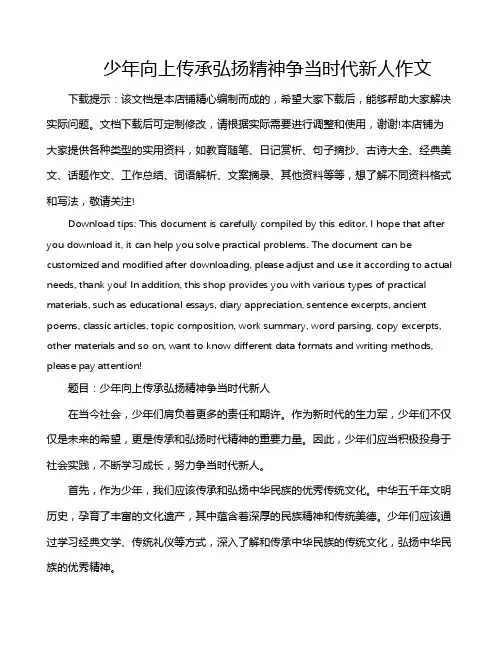 少年向上传承弘扬精神争当时代新人作文

下载提示：该文档是本店铺精心编制而成的，希望大家下载后，能够帮助大家解决实际问题。文档下载后可定制修改，请根据实际需要进行调整和使用，谢谢!本店铺为大家提供各种类型的实用资料，如教育随笔、日记赏析、句子摘抄、古诗大全、经典美文、话题作文、工作总结、词语解析、文案摘录、其他资料等等，想了解不同资料格式和写法，敬请关注!

Download tips: This document is carefully compiled by this editor. I hope that after you download it, it can help you solve practical problems. The document can be customized and modified after downloading, please adjust and use it according to actual needs, thank you! In addition, this shop provides you with various types of practical materials, such as educational essays, diary appreciation, sentence excerpts, ancient poems, classic articles, topic composition, work summary, word parsing, copy excerpts, other materials and so on, want to know different data formats and writing methods, please pay attention!

题目：少年向上传承弘扬精神争当时代新人

在当今社会，少年们肩负着更多的责任和期许。作为新时代的生力军，少年们不仅仅是未来的希望，更是传承和弘扬时代精神的重要力量。因此，少年们应当积极投身于社会实践，不断学习成长，努力争当时代新人。

首先，作为少年，我们应该传承和弘扬中华民族的优秀传统文化。中华五千年文明历史，孕育了丰富的文化遗产，其中蕴含着深厚的民族精神和传统美德。少年们应该通过学习经典文学、传统礼仪等方式，深入了解和传承中华民族的传统文化，弘扬中华民族的优秀精神。